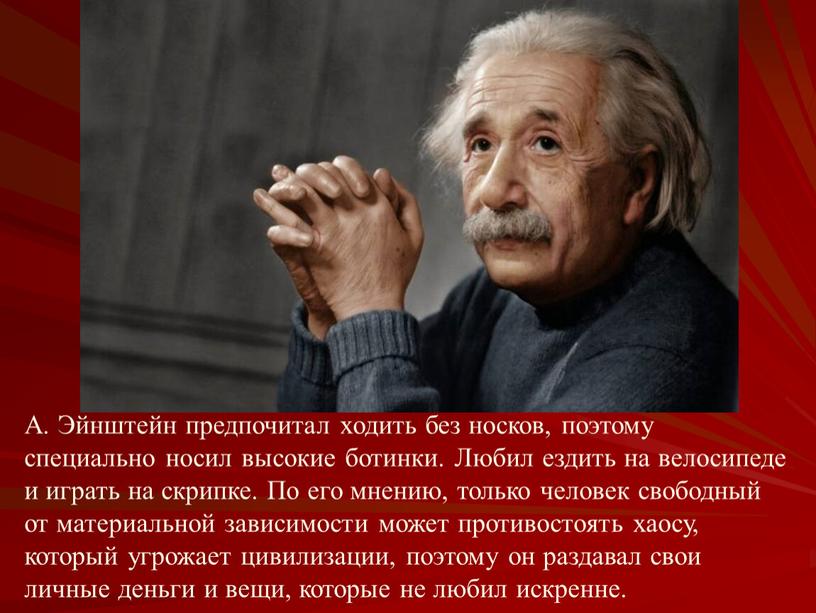 А. Эйнштейн предпочитал ходить без носков, поэтому специально носил высокие ботинки. Любил ездить на велосипеде и играть на скрипке. По его мнению, только человек свободный от материальной зависимости может противостоять хаосу, который угрожает цивилизации, поэтому он раздавал свои личные деньги и вещи, которые не любил искренне.